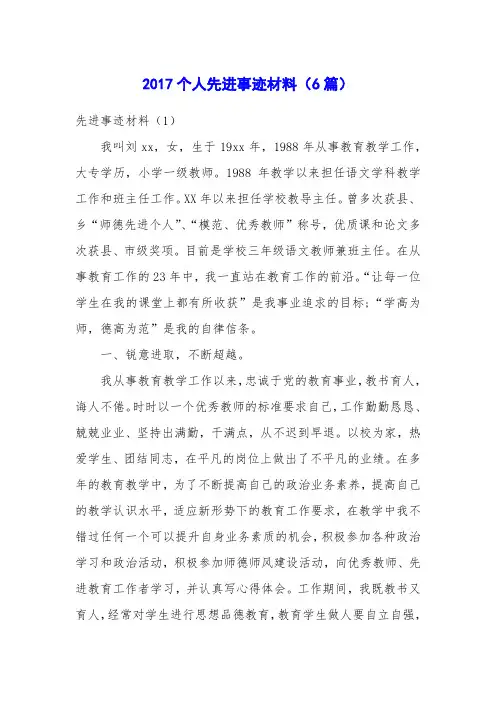 2017 个人先进事迹材料（6 篇）

先进事迹材料（1）

我叫刘 xx，女，生于 19xx 年，1988 年从事教育教学工作，大专学历，小学一级教师。1988 年教学以来担任语文学科教学工作和班主任工作。XX 年以来担任学校教导主任。曾多次获县、乡“师德先进个人”、“模范、优秀教师”称号，优质课和论文多次获县、市级奖项。目前是学校三年级语文教师兼班主任。在从事教育工作的 23 年中，我一直站在教育工作的前沿。“让每一位学生在我的课堂上都有所收获”是我事业追求的目标；“学高为师，德高为范”是我的自律信条。

一、锐意进取，不断超越。

我从事教育教学工作以来，忠诚于党的教育事业，教书育人，诲人不倦。时时以一个优秀教师的标准要求自己，工作勤勤恳恳、兢兢业业、坚持出满勤，干满点，从不迟到早退。以校为家，热爱学生、团结同志，在平凡的岗位上做出了不平凡的业绩。在多年的教育教学中，为了不断提高自己的政治业务素养，提高自己的教学认识水平，适应新形势下的教育工作要求，在教学中我不错过任何一个可以提升自身业务素质的机会，积极参加各种政治学习和政治活动，积极参加师德师风建设活动，向优秀教师、先进教育工作者学习，并认真写心得体会。工作期间，我既教书又育人，经常对学生进行思想品德教育，教育学生做人要自立自强，